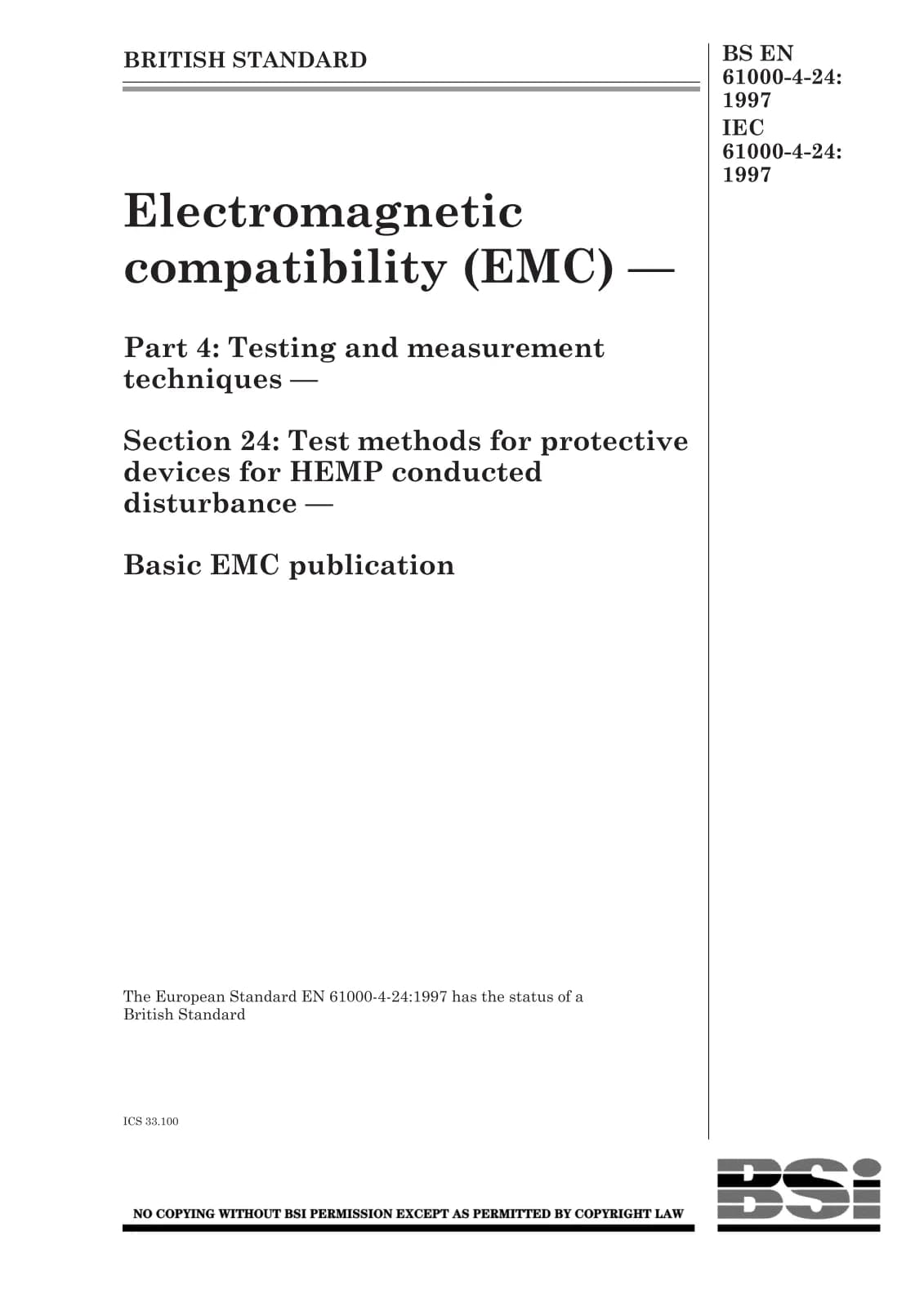 BRITISH STANDARD

BS EN 61000-4-24: 1997
IEC 61000-4-24: 1997

Electromagnetic compatibility (EMC) —

Part 4: Testing and measurement techniques —

Section 24: Test methods for protective devices for HEMP conducted disturbance —

Basic EMC publication

The European Standard EN 61000-4-24:1997 has the status of a British Standard

ICS 33.100

NO COPYING WITHOUT BSI PERMISSION EXCEPT AS PERMITTED BY COPYRIGHT LAW

BSi